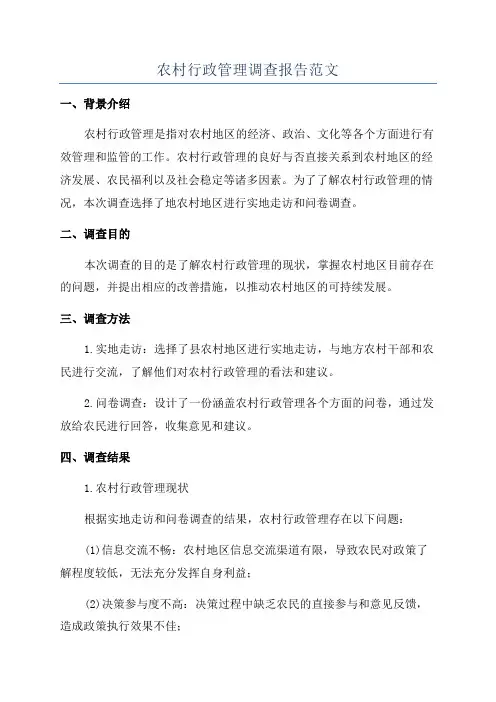 农村行政管理调查报告范文

一、背景介绍

农村行政管理是指对农村地区的经济、政治、文化等各个方面进行有效管理和监管的工作。农村行政管理的良好与否直接关系到农村地区的经济发展、农民福利以及社会稳定等诸多因素。为了了解农村行政管理的情况，本次调查选择了地农村地区进行实地走访和问卷调查。

二、调查目的

本次调查的目的是了解农村行政管理的现状，掌握农村地区目前存在的问题，并提出相应的改善措施，以推动农村地区的可持续发展。

三、调查方法

1.实地走访：选择了县农村地区进行实地走访，与地方农村干部和农民进行交流，了解他们对农村行政管理的看法和建议。

2.问卷调查：设计了一份涵盖农村行政管理各个方面的问卷，通过发放给农民进行回答，收集意见和建议。

四、调查结果

1.农村行政管理现状

根据实地走访和问卷调查的结果，农村行政管理存在以下问题：

(1)信息交流不畅：农村地区信息交流渠道有限，导致农民对政策了解程度较低，无法充分发挥自身利益；

(2)决策参与度不高：决策过程中缺乏农民的直接参与和意见反馈，造成政策执行效果不佳；